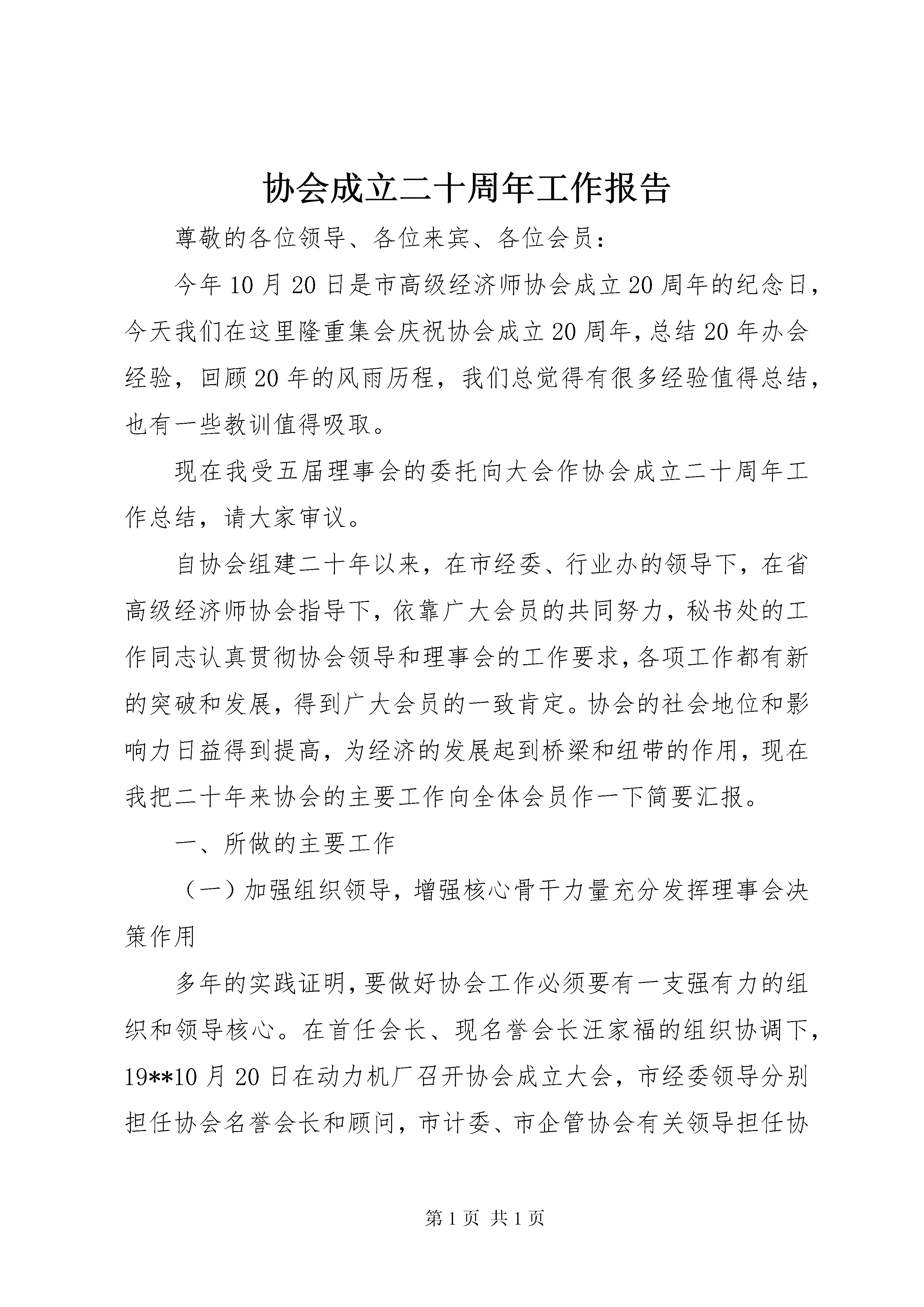 协会成立二十周年工作报告

尊敬的各位领导、各位来宾、各位会员：

今年10月20日是市高级经济师协会成立20周年的纪念日，今天我们在这里隆重集会庆祝协会成立20周年，总结20年办会经验，回顾20年的风雨历程，我们总觉得有很多经验值得总结，也有一些教训值得吸取。

现在我受五届理事会的委托向大会作协会成立二十周年工作总结，请大家审议。

自协会组建二十年以来，在市经委、行业办的领导下，在省高级经济师协会指导下，依靠广大会员的共同努力，秘书处的工作同志认真贯彻协会领导和理事会的工作要求，各项工作都有新的突破和发展，得到广大会员的一致肯定。协会的社会地位和影响力日益得到提高，为经济的发展起到桥梁和纽带的作用，现在我把二十年来协会的主要工作向全体会员作一下简要汇报。

一、所做的主要工作

（一）加强组织领导，增强核心骨干力量充分发挥理事会决策作用

多年的实践证明，要做好协会工作必须要有一支强有力的组织和领导核心。在首任会长、现名誉会长汪家福的组织协调下，19**10月20日在动力机厂召开协会成立大会，市经委领导分别担任协会名誉会长和顾问，市计委、市企管协会有关领导担任协

第1页 共1页